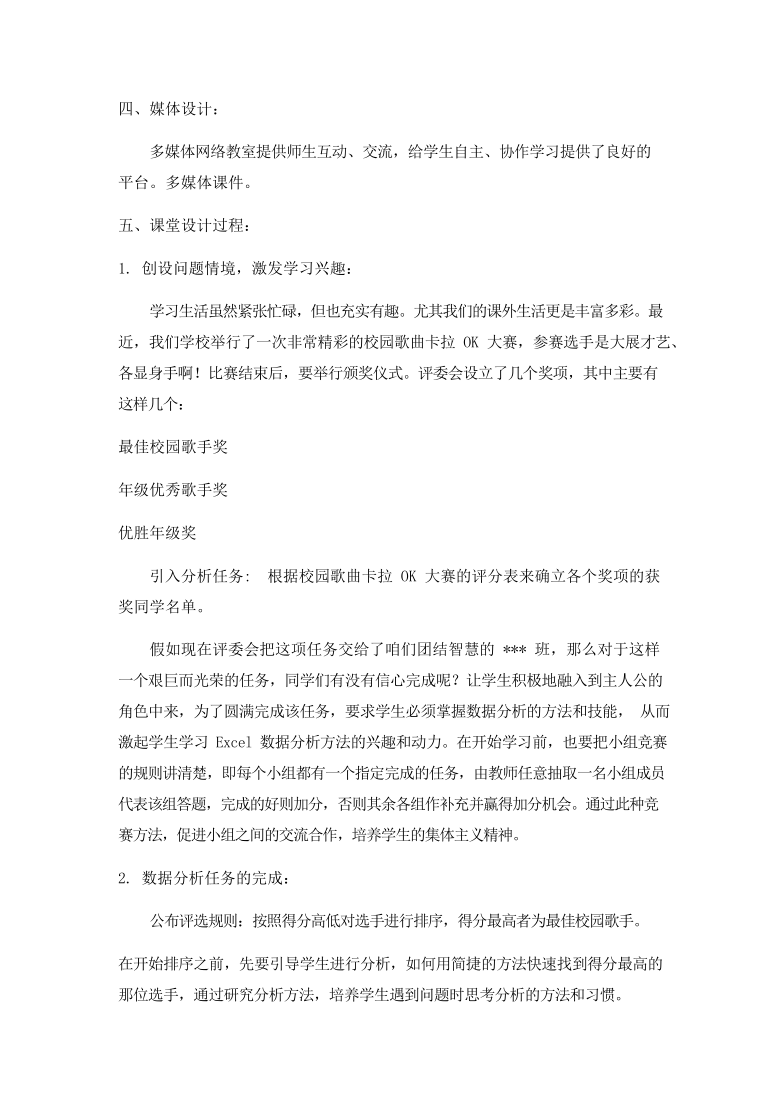 四、媒体设计：

多媒体网络教室提供师生互动、交流，给学生自主、协作学习提供了良好的平台。多媒体课件。

五、课堂设计过程：

1. 创设问题情境，激发学习兴趣：

学习生活虽然紧张忙碌，但也充实有趣。尤其我们的课外生活更是丰富多彩。最近，我们学校举行了一次非常精彩的校园歌曲卡拉 OK 大赛，参赛选手是大展才艺、各显身手啊！比赛结束后，要举行颁奖仪式。评委会设立了几个奖项，其中主要有这样几个：

最佳校园歌手奖

年级优秀歌手奖

优胜年级奖

引入分析任务： 根据校园歌曲卡拉 OK 大赛的评分表来确立各个奖项的获奖同学名单。

假如现在评委会把这项任务交给了咱们团结智慧的 *** 班，那么对于这样一个艰巨而光荣的任务，同学们有没有信心完成呢？让学生积极地融入到主人公的角色中来，为了圆满完成该任务，要求学生必须掌握数据分析的方法和技能， 从而激起学生学习 Excel 数据分析方法的兴趣和动力。在开始学习前，也要把小组竞赛的规则讲清楚，即每个小组都有一个指定完成的任务，由教师任意抽取一名小组成员代表该组答题，完成的好则加分，否则其余各组作补充并赢得加分机会。通过此种竞赛方法，促进小组之间的交流合作，培养学生的集体主义精神。

2. 数据分析任务的完成：

公布评选规则：按照得分高低对选手进行排序，得分最高者为最佳校园歌手。

在开始排序之前，先要引导学生进行分析，如何用简捷的方法快速找到得分最高的那位选手，通过研究分析方法，培养学生遇到问题时思考分析的方法和习惯。